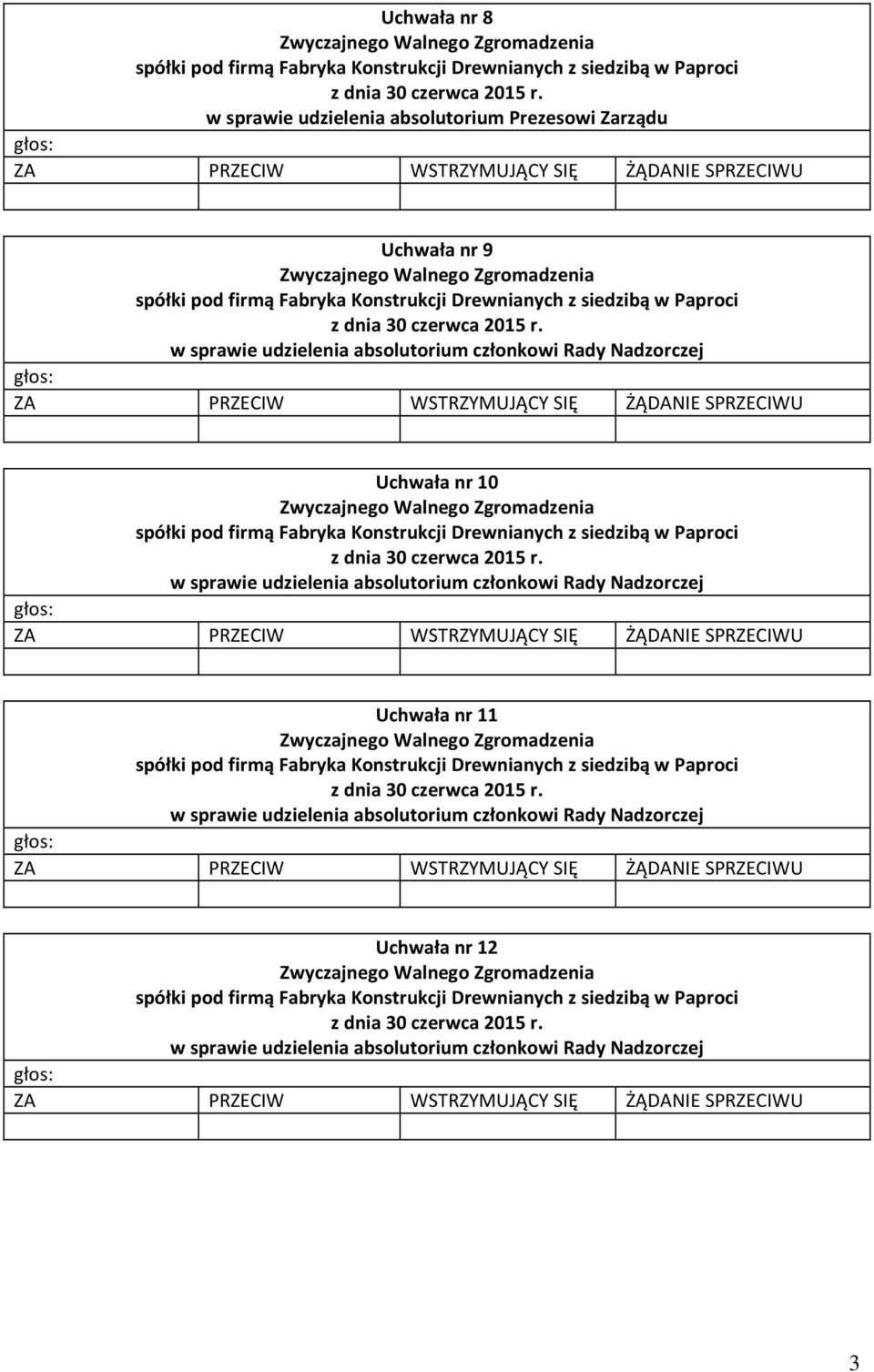 Uchwała nr 8
Zwyczajnego Walnego Zgromadzenia
spółki pod firmą Fabryka Konstrukcji Drewnianych z siedzibą w Paproci
z dnia 30 czerwca 2015 r.
w sprawie udzielenia absolutorium Prezesowi Zarządu

głos:

| ZA | PRZECIW | WSTRZYMUJĄCY SIĘ | ŻĄDANIE SPRZECIWU |
|---|---|---|---|
| | | | |

Uchwała nr 9
Zwyczajnego Walnego Zgromadzenia
spółki pod firmą Fabryka Konstrukcji Drewnianych z siedzibą w Paproci
z dnia 30 czerwca 2015 r.
w sprawie udzielenia absolutorium członkowi Rady Nadzorczej

głos:

| ZA | PRZECIW | WSTRZYMUJĄCY SIĘ | ŻĄDANIE SPRZECIWU |
|---|---|---|---|
| | | | |

Uchwała nr 10
Zwyczajnego Walnego Zgromadzenia
spółki pod firmą Fabryka Konstrukcji Drewnianych z siedzibą w Paproci
z dnia 30 czerwca 2015 r.
w sprawie udzielenia absolutorium członkowi Rady Nadzorczej

głos:

| ZA | PRZECIW | WSTRZYMUJĄCY SIĘ | ŻĄDANIE SPRZECIWU |
|---|---|---|---|
| | | | |

Uchwała nr 11
Zwyczajnego Walnego Zgromadzenia
spółki pod firmą Fabryka Konstrukcji Drewnianych z siedzibą w Paproci
z dnia 30 czerwca 2015 r.
w sprawie udzielenia absolutorium członkowi Rady Nadzorczej

głos:

| ZA | PRZECIW | WSTRZYMUJĄCY SIĘ | ŻĄDANIE SPRZECIWU |
|---|---|---|---|
| | | | |

Uchwała nr 12
Zwyczajnego Walnego Zgromadzenia
spółki pod firmą Fabryka Konstrukcji Drewnianych z siedzibą w Paproci
z dnia 30 czerwca 2015 r.
w sprawie udzielenia absolutorium członkowi Rady Nadzorczej

głos:

| ZA | PRZECIW | WSTRZYMUJĄCY SIĘ | ŻĄDANIE SPRZECIWU |
|---|---|---|---|
| | | | |

3